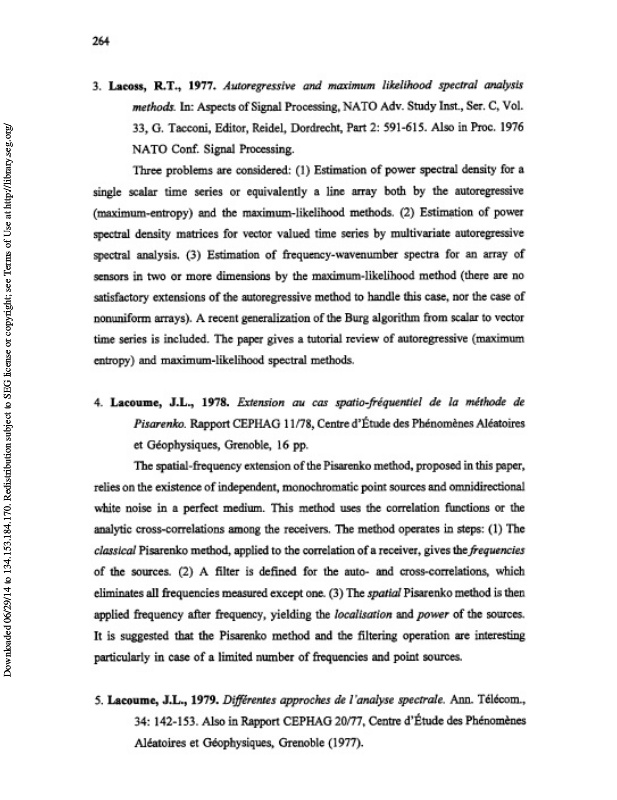 264

3. Lacoss, R.T., 1977. Autoregressive and maximum likelihood spectral analysis methods. In: Aspects of Signal Processing, NATO Adv. Study Inst., Ser. C, Vol. 33, G. Tacconi, Editor, Reidel, Dordrecht, Part 2: 591-615. Also in Proc. 1976 NATO Conf. Signal Processing.

Three problems are considered: (1) Estimation of power spectral density for a single scalar time series or equivalently a line array both by the autoregressive (maximum-entropy) and the maximum-likelihood methods. (2) Estimation of power spectral density matrices for vector valued time series by multivariate autoregressive spectral analysis. (3) Estimation of frequency-wavenumber spectra for an array of sensors in two or more dimensions by the maximum-likelihood method (there are no satisfactory extensions of the autoregressive method to handle this case, nor the case of nonuniform arrays). A recent generalization of the Burg algorithm from scalar to vector time series is included. The paper gives a tutorial review of autoregressive (maximum entropy) and maximum-likelihood spectral methods.

4. Lacoume, J.L., 1978. Extension au cas spatio-fréquentiel de la méthode de Pisarenko. Rapport CEPHAG 11/78, Centre d'Étude des Phénomènes Aléatoires et Géophysiques, Grenoble, 16 pp.

The spatial-frequency extension of the Pisarenko method, proposed in this paper, relies on the existence of independent, monochromatic point sources and omnidirectional white noise in a perfect medium. This method uses the correlation functions or the analytic cross-correlations among the receivers. The method operates in steps: (1) The classical Pisarenko method, applied to the correlation of a receiver, gives the frequencies of the sources. (2) A filter is defined for the auto- and cross-correlations, which eliminates all frequencies measured except one. (3) The spatial Pisarenko method is then applied frequency after frequency, yielding the localisation and power of the sources. It is suggested that the Pisarenko method and the filtering operation are interesting particularly in case of a limited number of frequencies and point sources.

5. Lacoume, J.L., 1979. Différentes approches de l'analyse spectrale. Ann. Télécom., 34: 142-153. Also in Rapport CEPHAG 20/77, Centre d'Étude des Phénomènes Aléatoires et Géophysiques, Grenoble (1977).

Downloaded 06/29/14 to 134.153.184.170. Redistribution subject to SEG license or copyright; see Terms of Use at http://library.seg.org/